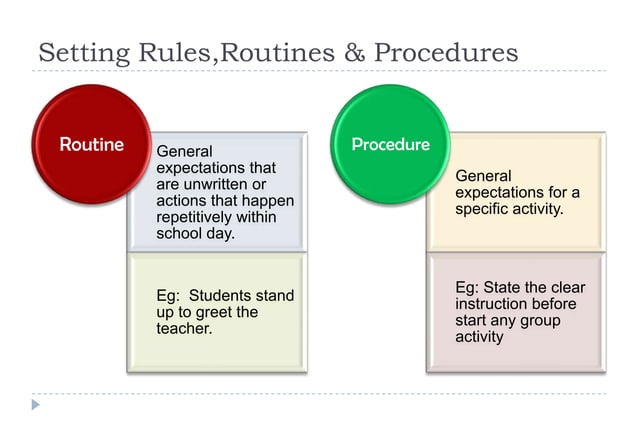 Setting Rules,Routines & Procedures

Routine

General expectations that are unwritten or actions that happen repetitively within school day.

Eg: Students stand up to greet the teacher.

Procedure

General expectations for a specific activity.

Eg: State the clear instruction before start any group activity